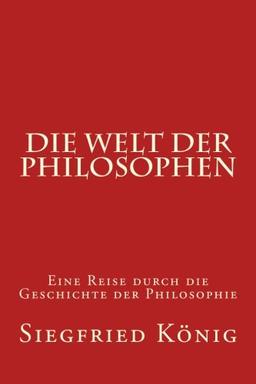 DIE WELT DER PHILOSOPHEN

Eine Reise durch die Geschichte der Philosophie

Siegfried König